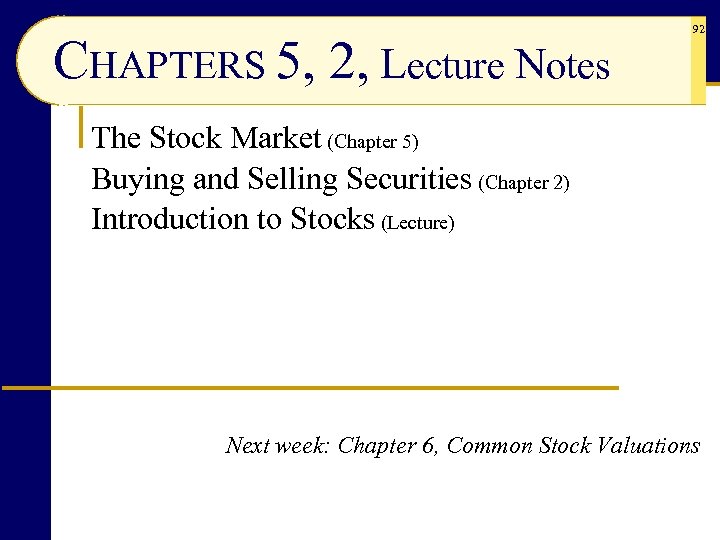 92

CHAPTERS 5, 2, Lecture Notes

The Stock Market (Chapter 5)
Buying and Selling Securities (Chapter 2)
Introduction to Stocks (Lecture)

Next week: Chapter 6, Common Stock Valuations